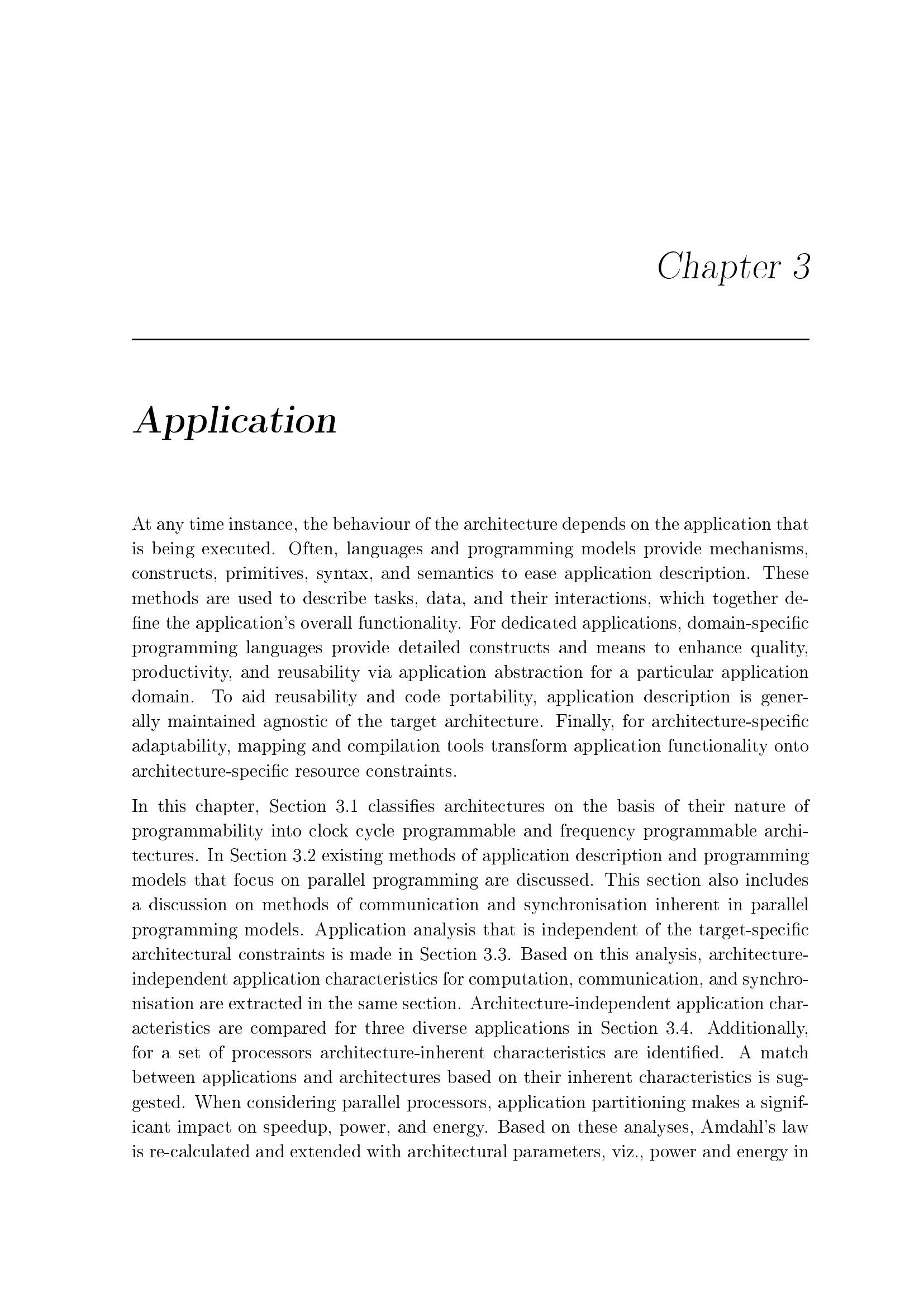 Chapter 3

Application

At any time instance, the behaviour of the architecture depends on the application that is being executed. Often, languages and programming models provide mechanisms, constructs, primitives, syntax, and semantics to ease application description. These methods are used to describe tasks, data, and their interactions, which together define the application's overall functionality. For dedicated applications, domain-specific programming languages provide detailed constructs and means to enhance quality, productivity, and reusability via application abstraction for a particular application domain. To aid reusability and code portability, application description is generally maintained agnostic of the target architecture. Finally, for architecture-specific adaptability, mapping and compilation tools transform application functionality onto architecture-specific resource constraints.

In this chapter, Section 3.1 classifies architectures on the basis of their nature of programmability into clock cycle programmable and frequency programmable architectures. In Section 3.2 existing methods of application description and programming models that focus on parallel programming are discussed. This section also includes a discussion on methods of communication and synchronisation inherent in parallel programming models. Application analysis that is independent of the target-specific architectural constraints is made in Section 3.3. Based on this analysis, architecture-independent application characteristics for computation, communication, and synchronisation are extracted in the same section. Architecture-independent application characteristics are compared for three diverse applications in Section 3.4. Additionally, for a set of processors architecture-inherent characteristics are identified. A match between applications and architectures based on their inherent characteristics is suggested. When considering parallel processors, application partitioning makes a significant impact on speedup, power, and energy. Based on these analyses, Amdahl's law is re-calculated and extended with architectural parameters, viz., power and energy in